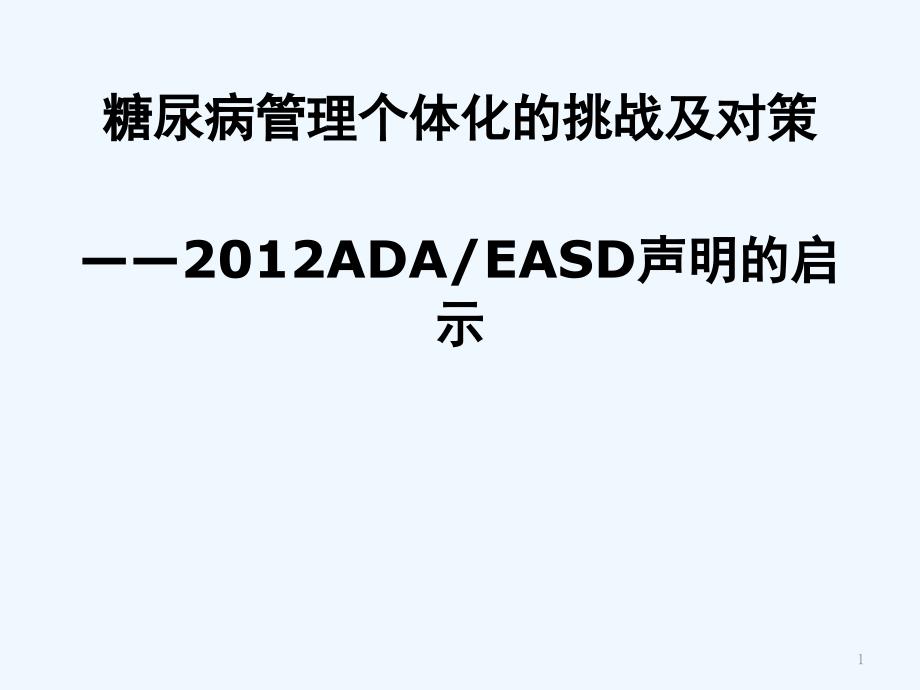 糖尿病管理个体化的挑战及对策

——2012ADA/EASD声明的启示

1